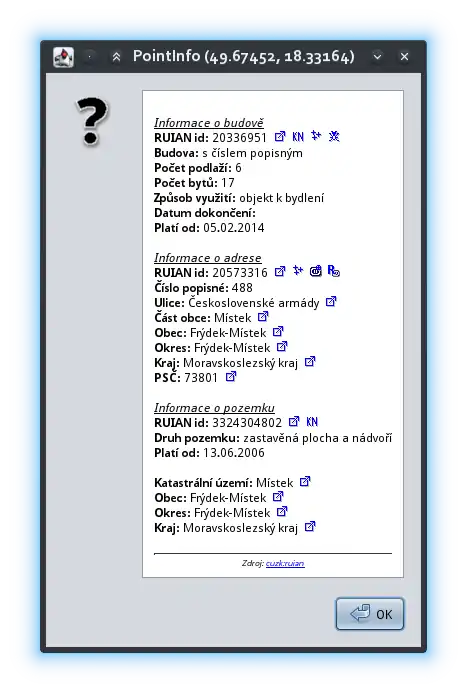 PointInfo (49.67452, 18.33164)

?

Informace o budově
RUIAN id: 20336951 KN
Budova: s číslem popisným
Počet podlaží: 6
Počet bytů: 17
Způsob využití: objekt k bydlení
Datum dokončení:
Platí od: 05.02.2014

Informace o adrese
RUIAN id: 20573316
Číslo popisné: 488
Ulice: Československé armády
Část obce: Místek
Obec: Frýdek-Místek
Okres: Frýdek-Místek
Kraj: Moravskoslezský kraj
PSČ: 73801

Informace o pozemku
RUIAN id: 3324304802 KN
Druh pozemku: zastavěná plocha a nádvoří
Platí od: 13.06.2006

Katastrální území: Místek
Obec: Frýdek-Místek
Okres: Frýdek-Místek
Kraj: Moravskoslezský kraj

Zdroj: cuzk:ruian

OK